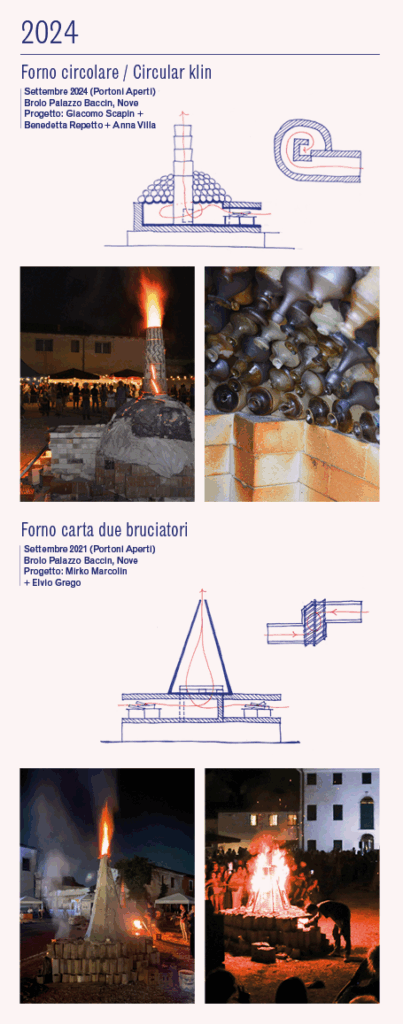 2024

Forno circolare / Circular klin

Settembre 2024 (Portoni Aperti)
Brolo Palazzo Baccin, Nove
Progetto: Giacomo Scapin + Benedetta Repetto + Anna Villa

Forno carta due bruciatori

Settembre 2021 (Portoni Aperti)
Brolo Palazzo Baccin, Nove
Progetto: Mirko Marcolin + Elvio Grego